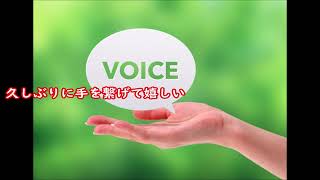 VOICE

久しぶりに手を繋げて嬉しい